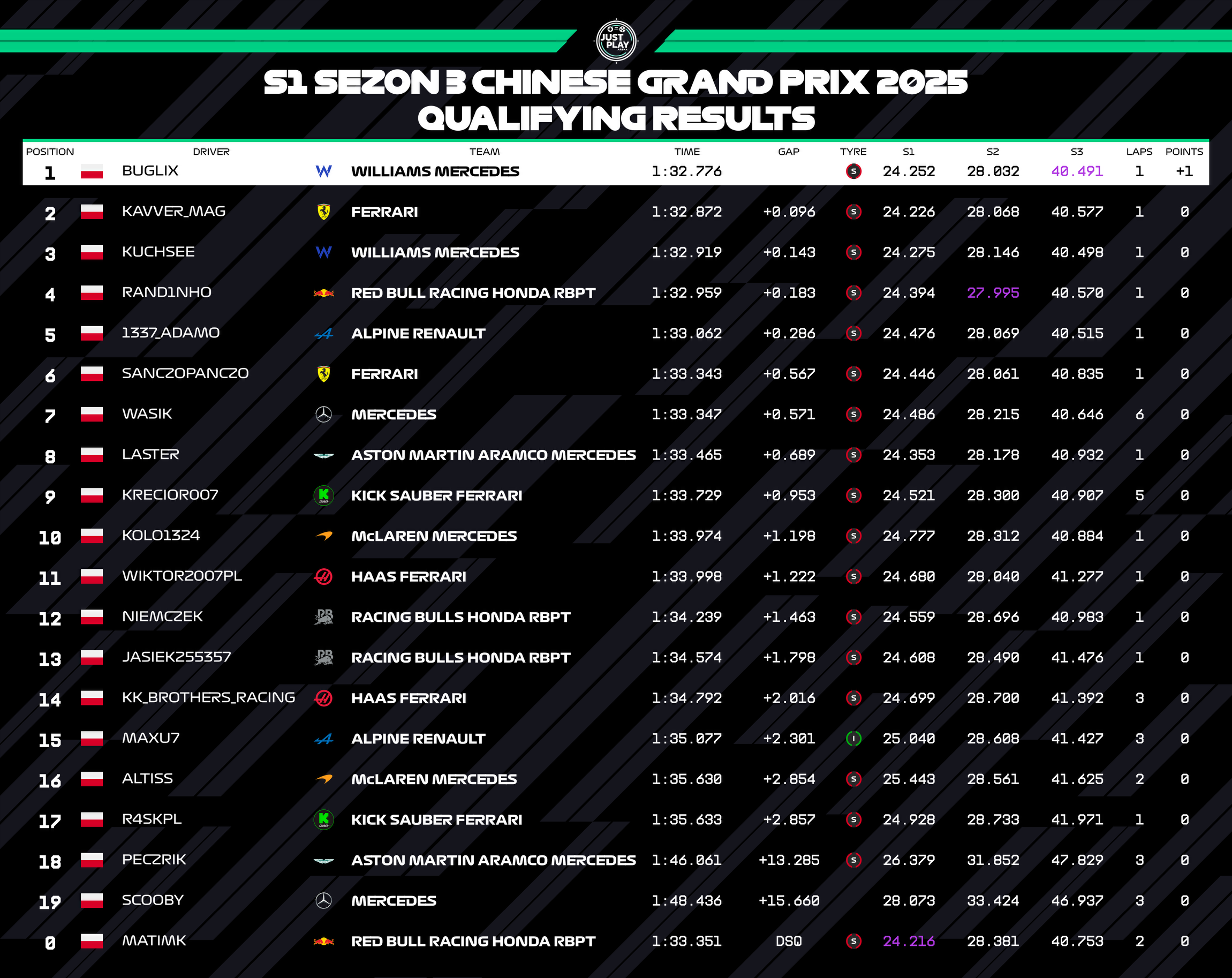 JUST PLAY

S1 SEZON 3 CHINESE GRAND PRIX 2025
QUALIFYING RESULTS

| POSITION | DRIVER | TEAM | TIME | GAP | TYRE | S1 | S2 | S3 | LAPS | POINTS |
|---|---|---|---|---|---|---|---|---|---|---|
| 1 | BUGLIX | WILLIAMS MERCEDES | 1:32.776 | | S | 24.252 | 28.032 | 40.491 | 1 | +1 |
| 2 | KAVVER_MAG | FERRARI | 1:32.872 | +0.096 | S | 24.226 | 28.068 | 40.577 | 1 | 0 |
| 3 | KUCHSEE | WILLIAMS MERCEDES | 1:32.919 | +0.143 | S | 24.275 | 28.146 | 40.498 | 1 | 0 |
| 4 | RAND1NHO | RED BULL RACING HONDA RBPT | 1:32.959 | +0.183 | S | 24.394 | 27.995 | 40.570 | 1 | 0 |
| 5 | 1337_ADAMO | ALPINE RENAULT | 1:33.062 | +0.286 | S | 24.476 | 28.069 | 40.515 | 1 | 0 |
| 6 | SANCZOPANCZO | FERRARI | 1:33.343 | +0.567 | S | 24.446 | 28.061 | 40.835 | 1 | 0 |
| 7 | WASIK | MERCEDES | 1:33.347 | +0.571 | S | 24.486 | 28.215 | 40.646 | 6 | 0 |
| 8 | LASTER | ASTON MARTIN ARAMCO MERCEDES | 1:33.465 | +0.689 | S | 24.353 | 28.178 | 40.932 | 1 | 0 |
| 9 | KRECIOR007 | KICK SAUBER FERRARI | 1:33.729 | +0.953 | S | 24.521 | 28.300 | 40.907 | 5 | 0 |
| 10 | KOLO1324 | McLAREN MERCEDES | 1:33.974 | +1.198 | S | 24.777 | 28.312 | 40.884 | 1 | 0 |
| 11 | WIKTOR2007PL | HAAS FERRARI | 1:33.998 | +1.222 | S | 24.680 | 28.040 | 41.277 | 1 | 0 |
| 12 | NIEMCZEK | RACING BULLS HONDA RBPT | 1:34.239 | +1.463 | S | 24.559 | 28.696 | 40.983 | 1 | 0 |
| 13 | JASIEK255357 | RACING BULLS HONDA RBPT | 1:34.574 | +1.798 | S | 24.608 | 28.490 | 41.476 | 1 | 0 |
| 14 | KK_BROTHERS_RACING | HAAS FERRARI | 1:34.792 | +2.016 | S | 24.699 | 28.700 | 41.392 | 3 | 0 |
| 15 | MAXU7 | ALPINE RENAULT | 1:35.077 | +2.301 | I | 25.040 | 28.608 | 41.427 | 3 | 0 |
| 16 | ALTISS | McLAREN MERCEDES | 1:35.630 | +2.854 | S | 25.443 | 28.561 | 41.625 | 2 | 0 |
| 17 | R4SKPL | KICK SAUBER FERRARI | 1:35.633 | +2.857 | S | 24.928 | 28.733 | 41.971 | 1 | 0 |
| 18 | PECZRIK | ASTON MARTIN ARAMCO MERCEDES | 1:46.061 | +13.285 | S | 26.379 | 31.852 | 47.829 | 3 | 0 |
| 19 | SCOOBY | MERCEDES | 1:48.436 | +15.660 | | 28.073 | 33.424 | 46.937 | 3 | 0 |
| 0 | MATIMK | RED BULL RACING HONDA RBPT | 1:33.351 | DSQ | S | 24.216 | 28.381 | 40.753 | 2 | 0 |